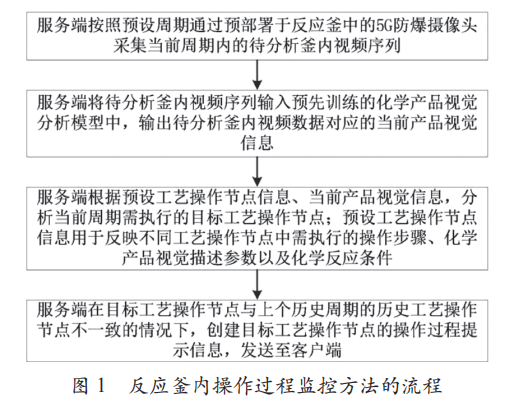 服务端按照预设周期通过预部署于反应釜中的5G防爆摄像头采集当前周期内的待分析釜内视频序列

服务端将待分析釜内视频序列输入预先训练的化学产品视觉分析模型中，输出待分析釜内视频数据对应的当前产品视觉信息

服务端根据预设工艺操作节点信息、当前产品视觉信息，分析当前周期需执行的目标工艺操作节点；预设工艺操作节点信息用于反映不同工艺操作节点中需执行的操作步骤、化学产品视觉描述参数以及化学反应条件

服务端在目标工艺操作节点与上个历史周期的历史工艺操作节点不一致的情况下，创建目标工艺操作节点的操作过程提示信息，发送至客户端

图 1　反应釜内操作过程监控方法的流程